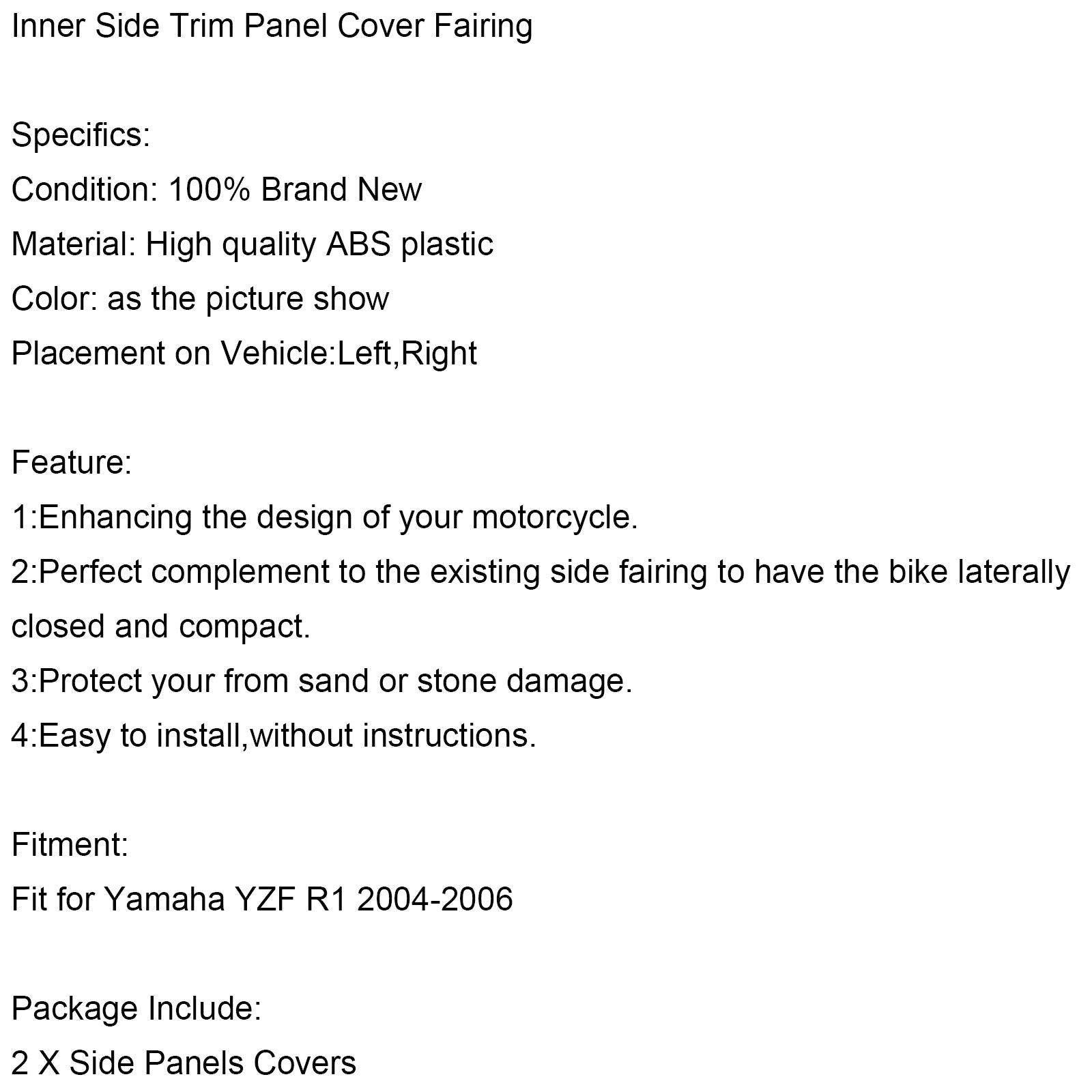 Inner Side Trim Panel Cover Fairing

Specifics:
Condition: 100% Brand New
Material: High quality ABS plastic
Color: as the picture show
Placement on Vehicle:Left,Right

Feature:
1:Enhancing the design of your motorcycle.
2:Perfect complement to the existing side fairing to have the bike laterally closed and compact.
3:Protect your from sand or stone damage.
4:Easy to install,without instructions.

Fitment:
Fit for Yamaha YZF R1 2004-2006

Package Include:
2 X Side Panels Covers